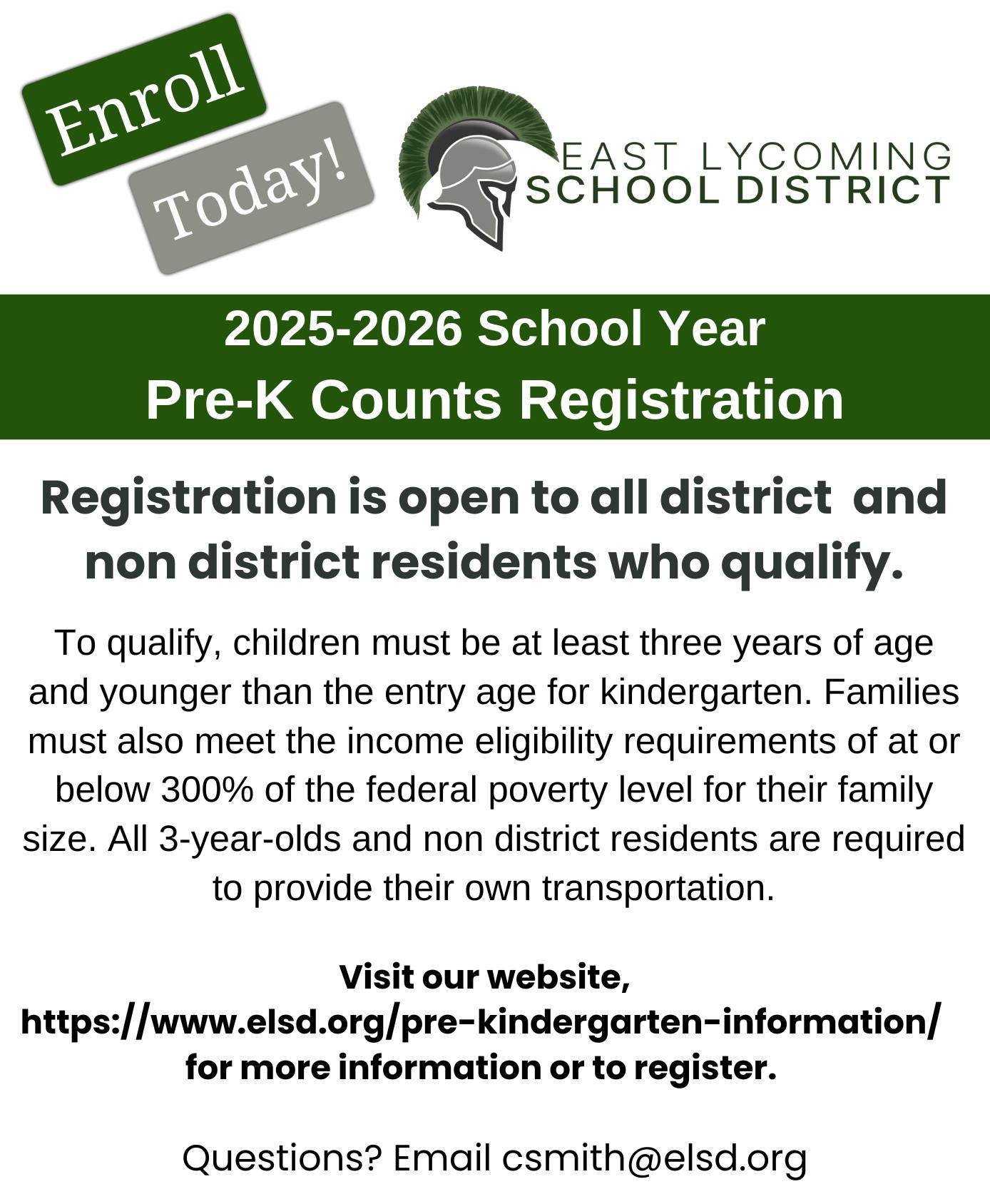 Enroll
Today!

EAST LYCOMING
SCHOOL DISTRICT

2025-2026 School Year
Pre-K Counts Registration

Registration is open to all district and non district residents who qualify.

To qualify, children must be at least three years of age and younger than the entry age for kindergarten. Families must also meet the income eligibility requirements of at or below 300% of the federal poverty level for their family size. All 3-year-olds and non district residents are required to provide their own transportation.

Visit our website, https://www.elsd.org/pre-kindergarten-information/ for more information or to register.

Questions? Email csmith@elsd.org